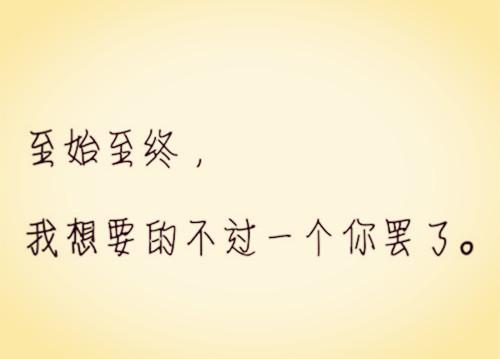 至始至终，

我想要的不过一个你罢了。